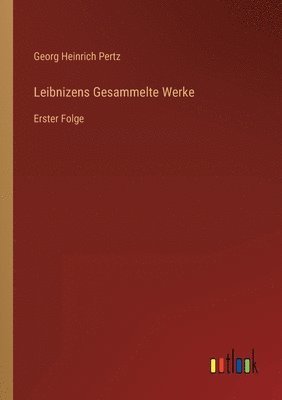 Georg Heinrich Pertz

Leibnizens Gesammelte Werke

Erster Folge

outlook